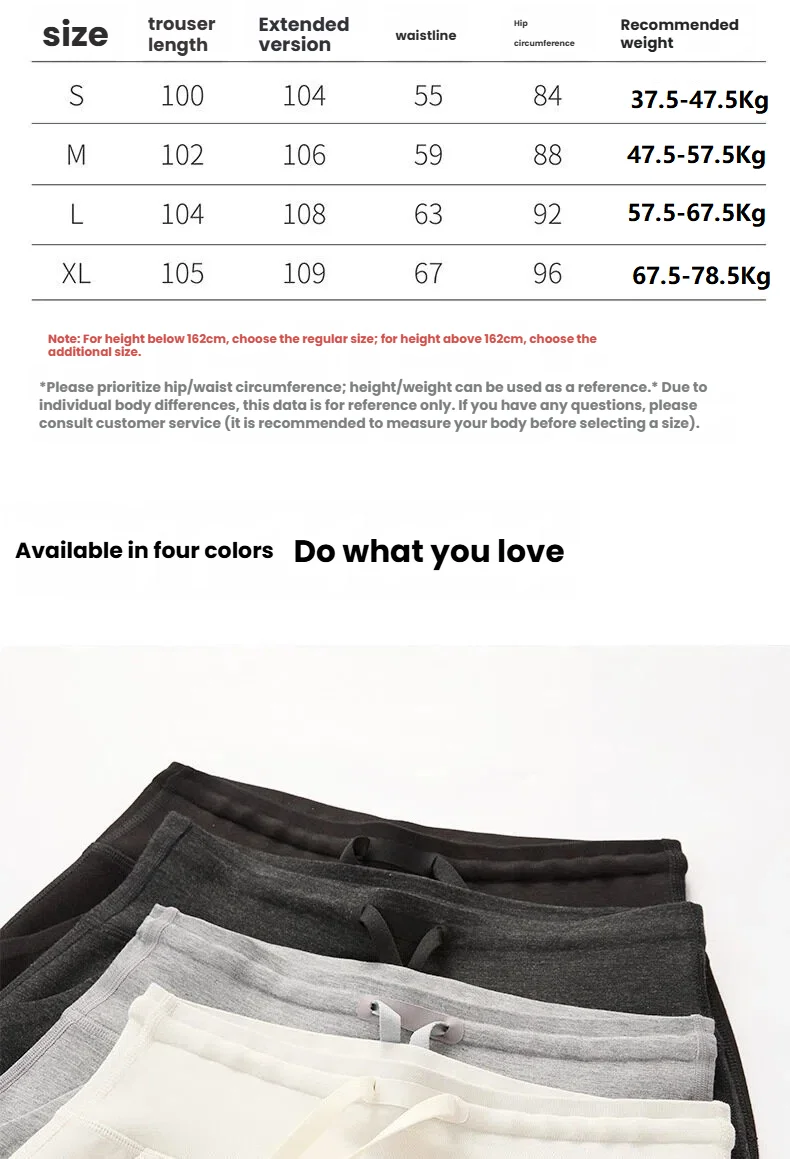 | size | trouser length | Extended version | waistline | Hip circumference | Recommended weight |
|---|---|---|---|---|---|
| S | 100 | 104 | 55 | 84 | 37.5-47.5Kg |
| M | 102 | 106 | 59 | 88 | 47.5-57.5Kg |
| L | 104 | 108 | 63 | 92 | 57.5-67.5Kg |
| XL | 105 | 109 | 67 | 96 | 67.5-78.5Kg |

Note: For height below 162cm, choose the regular size; for height above 162cm, choose the additional size.

*Please prioritize hip/waist circumference; height/weight can be used as a reference.* Due to individual body differences, this data is for reference only. If you have any questions, please consult customer service (it is recommended to measure your body before selecting a size).

Available in four colors Do what you love